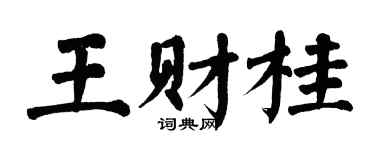 王财桂
词典网